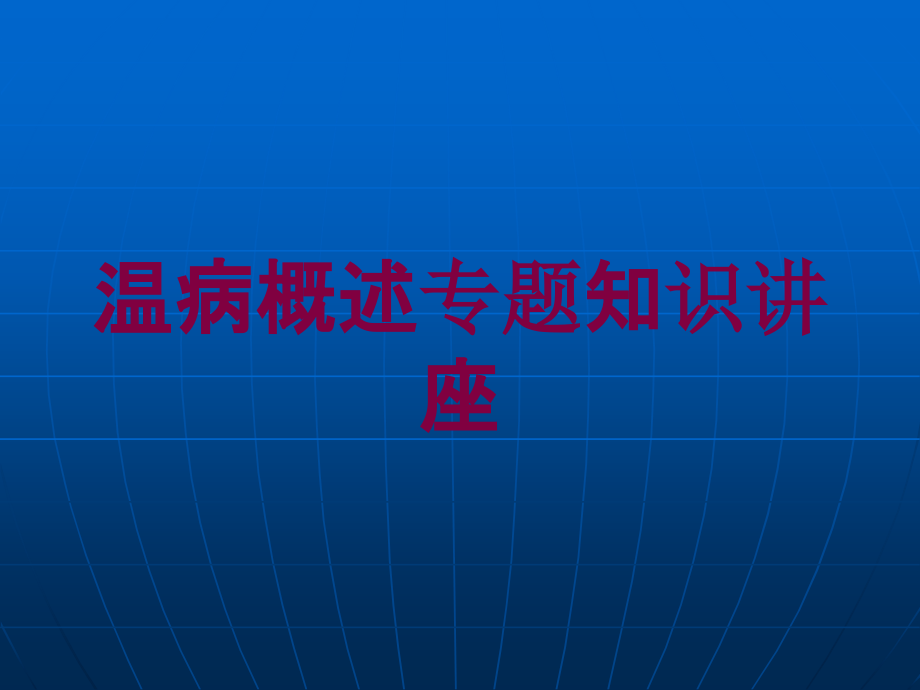 温病概述专题知识讲座